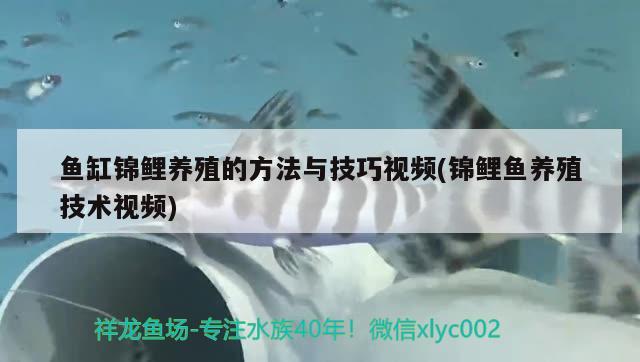 鱼缸锦鲤养殖的方法与技巧视频(锦鲤鱼养殖技术视频)

祥龙鱼场-专注水族40年！微信xlyc002